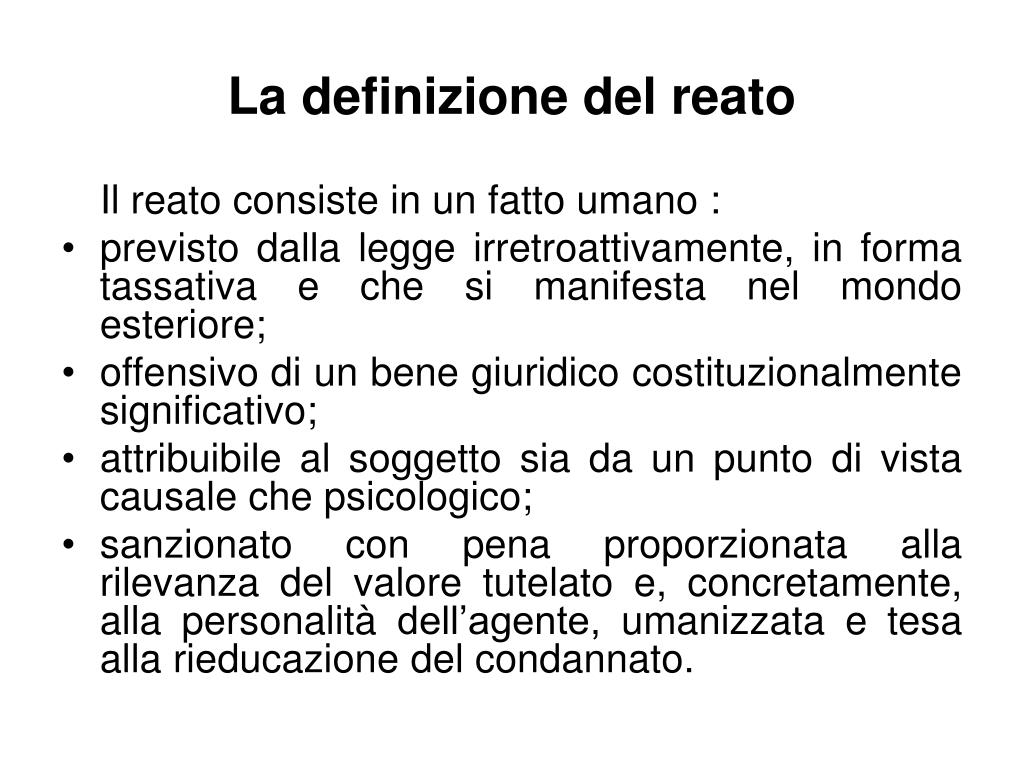 La definizione del reato

Il reato consiste in un fatto umano :

• previsto dalla legge irretroattivamente, in forma tassativa e che si manifesta nel mondo esteriore;
• offensivo di un bene giuridico costituzionalmente significativo;
• attribuibile al soggetto sia da un punto di vista causale che psicologico;
• sanzionato con pena proporzionata alla rilevanza del valore tutelato e, concretamente, alla personalità dell’agente, umanizzata e tesa alla rieducazione del condannato.